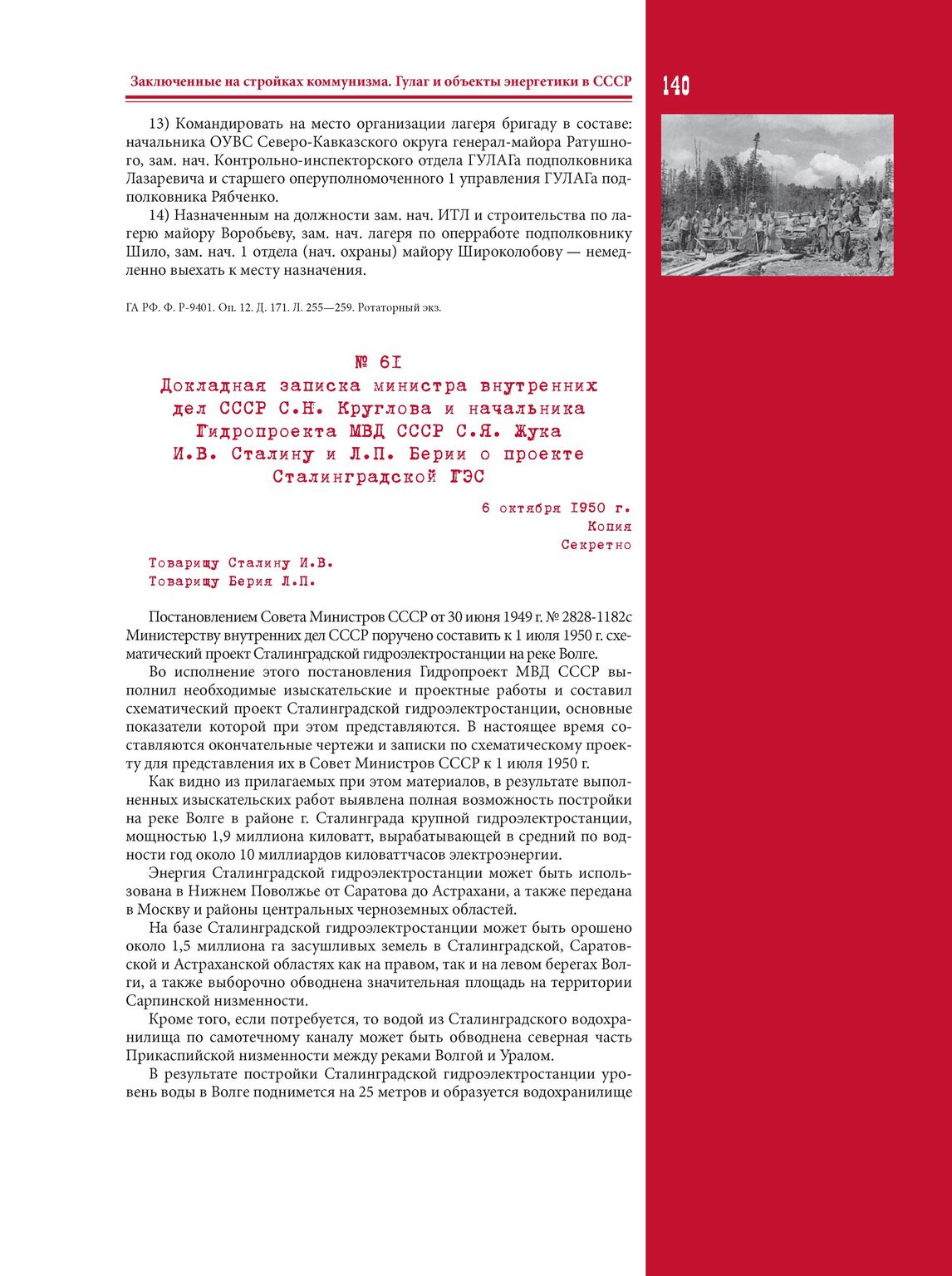 Заключенные на стройках коммунизма. Гулаг и объекты энергетики в СССР

140

13) Командировать на место организации лагеря бригаду в составе: начальника ОУВС Северо-Кавказского округа генерал-майора Ратушного, зам. нач. Контрольно-инспекторского отдела ГУЛАГа подполковника Лазаревича и старшего оперуполномоченного 1 управления ГУЛАГа подполковника Рябченко.

14) Назначенным на должности зам. нач. ИТЛ и строительства по лагерю майору Воробьеву, зам. нач. лагеря по оперработе подполковнику Шило, зам. нач. 1 отдела (нач. охраны) майору Широколобову — немедленно выехать к месту назначения.

ГА РФ. Ф. Р-9401. Оп. 12. Д. 171. Л. 255—259. Ротаторный экз.

№ 61
Докладная записка министра внутренних дел СССР С.Н. Круглова и начальника Гидропроекта МВД СССР С.Я. Жука И.В. Сталину и Л.П. Берии о проекте Сталинградской ГЭС

6 октября 1950 г.
Копия
Секретно

Товарищу Сталину И.В.
Товарищу Берия Л.П.

Постановлением Совета Министров СССР от 30 июня 1949 г. № 2828-1182с Министерству внутренних дел СССР поручено составить к 1 июля 1950 г. схематический проект Сталинградской гидроэлектростанции на реке Волге.

Во исполнение этого постановления Гидропроект МВД СССР выполнил необходимые изыскательские и проектные работы и составил схематический проект Сталинградской гидроэлектростанции, основные показатели которой при этом представляются. В настоящее время составляются окончательные чертежи и записки по схематическому проекту для представления их в Совет Министров СССР к 1 июля 1950 г.

Как видно из прилагаемых при этом материалов, в результате выполненных изыскательских работ выявлена полная возможность постройки на реке Волге в районе г. Сталинграда крупной гидроэлектростанции, мощностью 1,9 миллиона киловатт, вырабатывающей в средний по водности год около 10 миллиардов киловаттчасов электроэнергии.

Энергия Сталинградской гидроэлектростанции может быть использована в Нижнем Поволжье от Саратова до Астрахани, а также передана в Москву и районы центральных черноземных областей.

На базе Сталинградской гидроэлектростанции может быть орошено около 1,5 миллиона га засушливых земель в Сталинградской, Саратовской и Астраханской областях как на правом, так и на левом берегах Волги, а также выборочно обводнена значительная площадь на территории Сарпинской низменности.

Кроме того, если потребуется, то водой из Сталинградского водохранилища по самотечному каналу может быть обводнена северная часть Прикаспийской низменности между реками Волгой и Уралом.

В результате постройки Сталинградской гидроэлектростанции уровень воды в Волге поднимется на 25 метров и образуется водохранилище